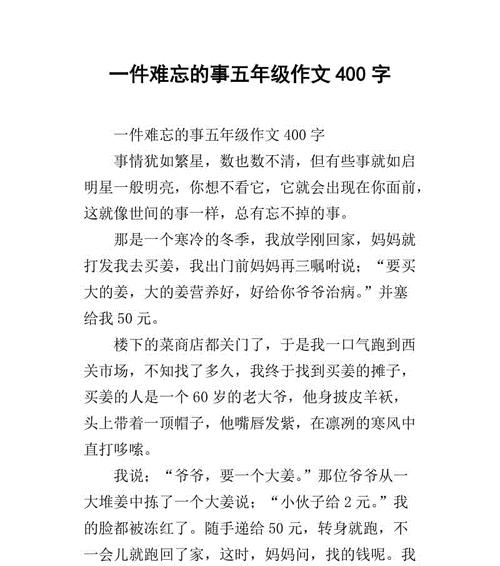 一件难忘的事五年级作文 400 字

一件难忘的事五年级作文 400 字

事情犹如繁星，数也数不清，但有些事就如启明星一般明亮，你想不看它，它就会出现在你面前，这就像世间的事一样，总有忘不掉的事。

那是一个寒冷的冬季，我放学刚回家，妈妈就打发我去买姜，我出门前妈妈再三嘱咐说：“要买大的姜，大的姜营养好，好给你爷爷治病。”并塞给我 50 元。

楼下的菜商店都关门了，于是我一口气跑到西关市场，不知找了多久，我终于找到买姜的摊子，买姜的人是一个 60 岁的老大爷，他身披皮羊袄，头上带着一顶帽子，他嘴唇发紫，在凛冽的寒风中直打哆嗦。

我说：“爷爷，要一个大姜。”那位爷爷从一大堆姜中拣了一个大姜说：“小伙子给 2 元。”我的脸都被冻红了。随手递给 50 元，转身就跑，不一会儿就跑回了家，这时，妈妈问，找的钱呢。我